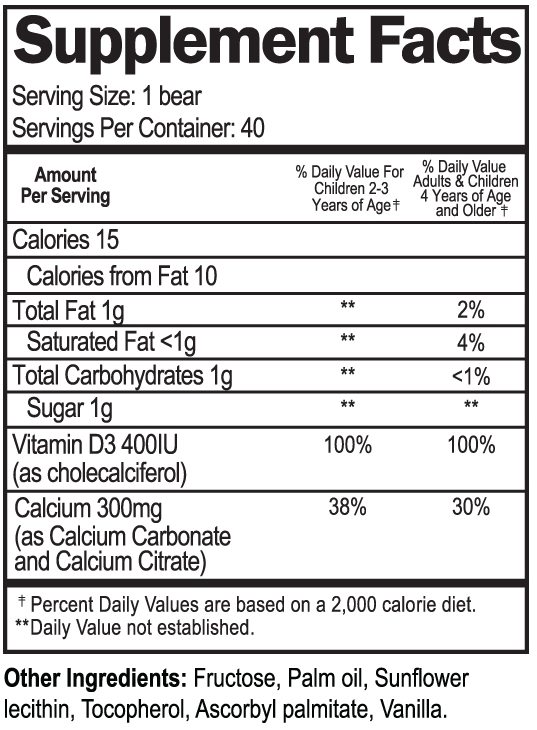 Supplement Facts

Serving Size: 1 bear
Servings Per Container: 40

| Amount Per Serving | % Daily Value For Children 2-3 Years of Age† | % Daily Value Adults & Children 4 Years of Age and Older † |
|---|---|---|
| Calories 15 | | |
| Calories from Fat 10 | | |
| Total Fat 1g | ** | 2% |
| Saturated Fat <1g | ** | 4% |
| Total Carbohydrates 1g | ** | <1% |
| Sugar 1g | ** | ** |
| Vitamin D3 400IU (as cholecalciferol) | 100% | 100% |
| Calcium 300mg (as Calcium Carbonate and Calcium Citrate) | 38% | 30% |

† Percent Daily Values are based on a 2,000 calorie diet.
**Daily Value not established.

Other Ingredients: Fructose, Palm oil, Sunflower lecithin, Tocopherol, Ascorbyl palmitate, Vanilla.